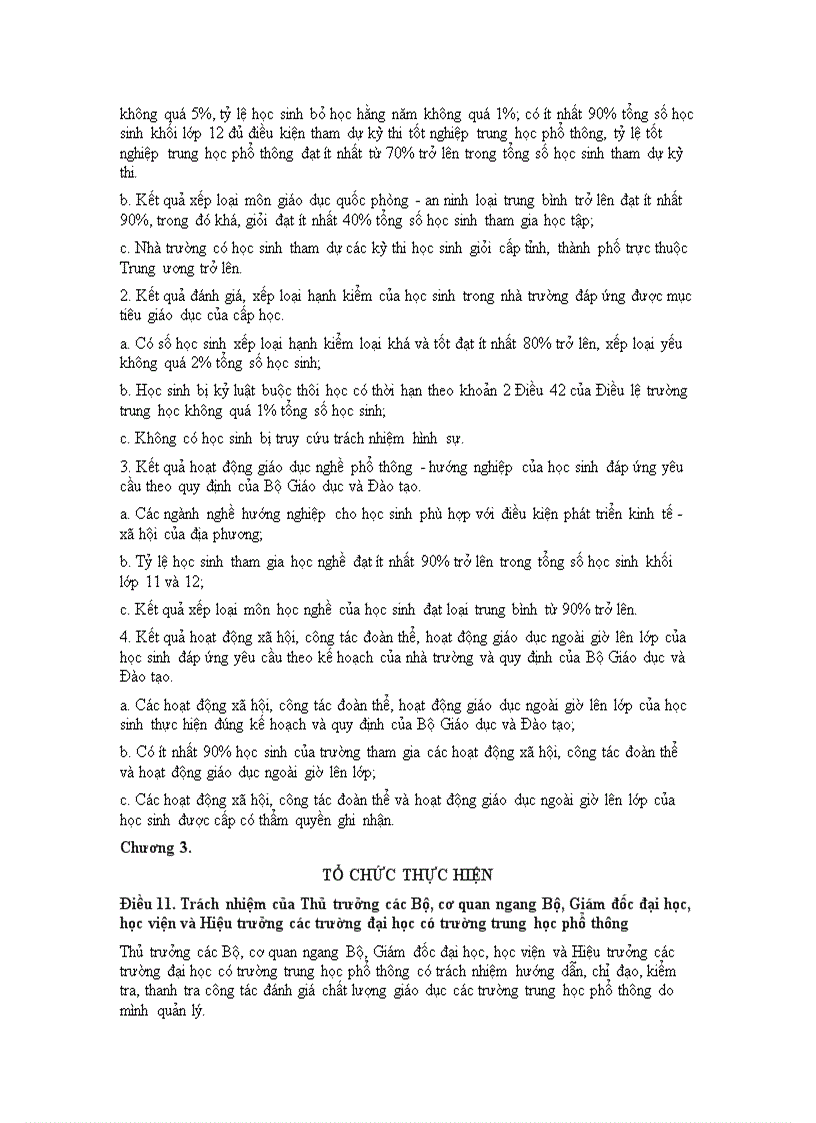 không quá 5%, tỷ lệ học sinh bỏ học hằng năm không quá 1%; có ít nhất 90% tổng số học sinh khối lớp 12 đủ điều kiện tham dự kỳ thi tốt nghiệp trung học phổ thông, tỷ lệ tốt nghiệp trung học phổ thông đạt ít nhất từ 70% trở lên trong tổng số học sinh tham dự kỳ thi.

b. Kết quả xếp loại môn giáo dục quốc phòng - an ninh loại trung bình trở lên đạt ít nhất 90%, trong đó khá, giỏi đạt ít nhất 40% tổng số học sinh tham gia học tập;

c. Nhà trường có học sinh tham dự các kỳ thi học sinh giỏi cấp tỉnh, thành phố trực thuộc Trung ương trở lên.

2. Kết quả đánh giá, xếp loại hạnh kiểm của học sinh trong nhà trường đáp ứng được mục tiêu giáo dục của cấp học.

a. Có số học sinh xếp loại hạnh kiểm loại khá và tốt đạt ít nhất 80% trở lên, xếp loại yếu không quá 2% tổng số học sinh;

b. Học sinh bị kỷ luật buộc thôi học có thời hạn theo khoản 2 Điều 42 của Điều lệ trường trung học không quá 1% tổng số học sinh;

c. Không có học sinh bị truy cứu trách nhiệm hình sự.

3. Kết quả hoạt động giáo dục nghề phổ thông - hướng nghiệp của học sinh đáp ứng yêu cầu theo quy định của Bộ Giáo dục và Đào tạo.

a. Các ngành nghề hướng nghiệp cho học sinh phù hợp với điều kiện phát triển kinh tế - xã hội của địa phương;

b. Tỷ lệ học sinh tham gia học nghề đạt ít nhất 90% trở lên trong tổng số học sinh khối lớp 11 và 12;

c. Kết quả xếp loại môn học nghề của học sinh đạt loại trung bình từ 90% trở lên.

4. Kết quả hoạt động xã hội, công tác đoàn thể, hoạt động giáo dục ngoài giờ lên lớp của học sinh đáp ứng yêu cầu theo kế hoạch của nhà trường và quy định của Bộ Giáo dục và Đào tạo.

a. Các hoạt động xã hội, công tác đoàn thể, hoạt động giáo dục ngoài giờ lên lớp của học sinh thực hiện đúng kế hoạch và quy định của Bộ Giáo dục và Đào tạo;

b. Có ít nhất 90% học sinh của trường tham gia các hoạt động xã hội, công tác đoàn thể và hoạt động giáo dục ngoài giờ lên lớp;

c. Các hoạt động xã hội, công tác đoàn thể và hoạt động giáo dục ngoài giờ lên lớp của học sinh được cấp có thẩm quyền ghi nhận.

Chương 3.

TỔ CHỨC THỰC HIỆN

Điều 11. Trách nhiệm của Thủ trưởng các Bộ, cơ quan ngang Bộ, Giám đốc đại học, học viện và Hiệu trưởng các trường đại học có trường trung học phổ thông

Thủ trưởng các Bộ, cơ quan ngang Bộ, Giám đốc đại học, học viện và Hiệu trưởng các trường đại học có trường trung học phổ thông có trách nhiệm hướng dẫn, chỉ đạo, kiểm tra, thanh tra công tác đánh giá chất lượng giáo dục các trường trung học phổ thông do mình quản lý.